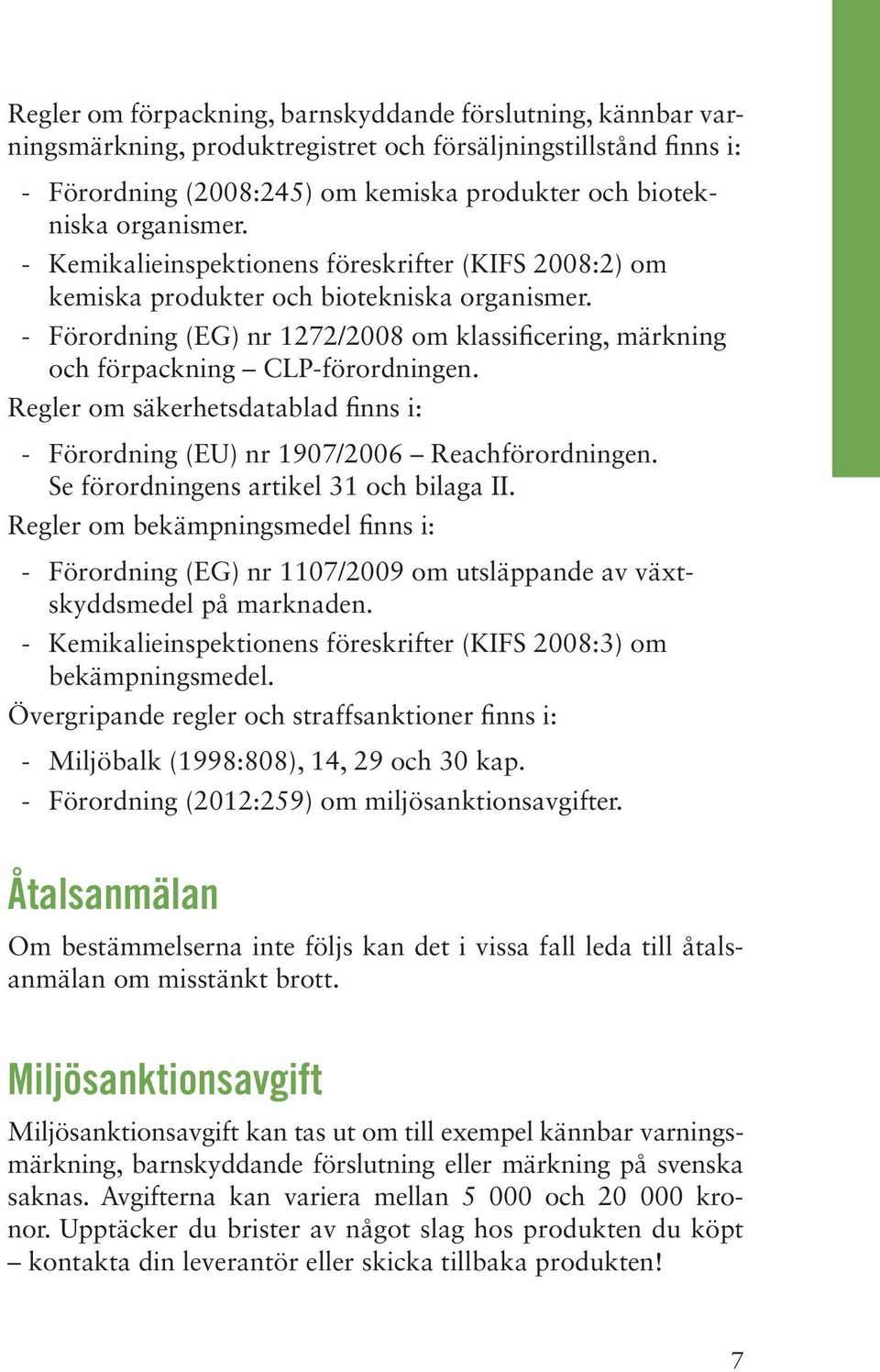 Regler om förpackning, barnskyddande förslutning, kännbar varningsmärkning, produktregistret och försäljningstillstånd finns i:

- Förordning (2008:245) om kemiska produkter och biotekniska organismer.
- Kemikalieinspektionens föreskrifter (KIFS 2008:2) om kemiska produkter och biotekniska organismer.
- Förordning (EG) nr 1272/2008 om klassificering, märkning och förpackning – CLP-förordningen.

Regler om säkerhetsdatablad finns i:

- Förordning (EU) nr 1907/2006 – Reachförordningen. Se förordningens artikel 31 och bilaga II.

Regler om bekämpningsmedel finns i:

- Förordning (EG) nr 1107/2009 om utsläppande av växtskyddsmedel på marknaden.
- Kemikalieinspektionens föreskrifter (KIFS 2008:3) om bekämpningsmedel.

Övergripande regler och straffsanktioner finns i:

- Miljöbalk (1998:808), 14, 29 och 30 kap.
- Förordning (2012:259) om miljösanktionsavgifter.

Åtalsanmälan

Om bestämmelserna inte följs kan det i vissa fall leda till åtalsanmälan om misstänkt brott.

Miljösanktionsavgift

Miljösanktionsavgift kan tas ut om till exempel kännbar varningsmärkning, barnskyddande förslutning eller märkning på svenska saknas. Avgifterna kan variera mellan 5 000 och 20 000 kronor. Upptäcker du brister av något slag hos produkten du köpt – kontakta din leverantör eller skicka tillbaka produkten!

7